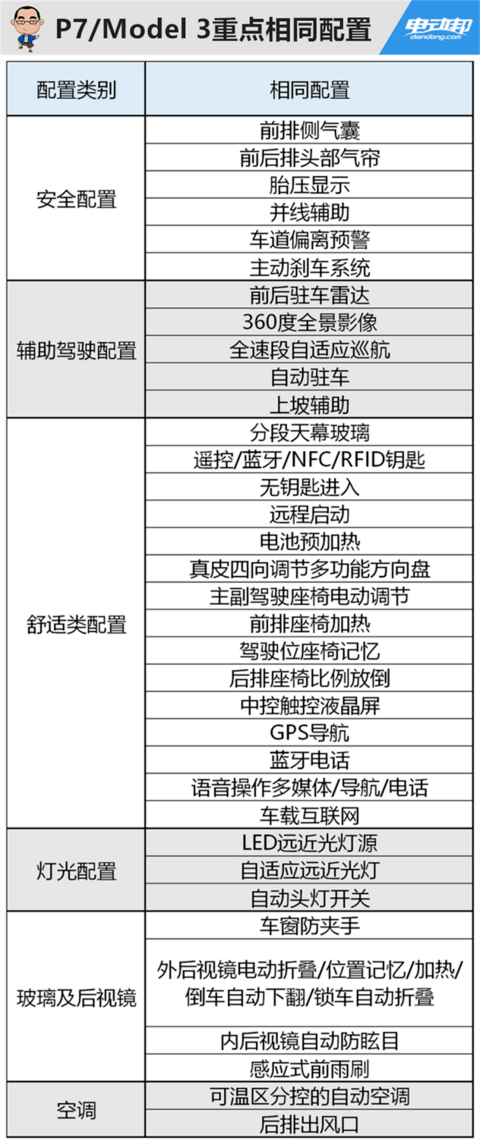 P7/Model 3重点相同配置

电动邦
diandong.com

| 配置类别 | 相同配置 |
|---|---|
| 安全配置 | 前排侧气囊 |
| | 前后排头部气帘 |
| | 胎压显示 |
| | 并线辅助 |
| | 车道偏离预警 |
| | 主动刹车系统 |
| 辅助驾驶配置 | 前后驻车雷达 |
| | 360度全景影像 |
| | 全速段自适应巡航 |
| | 自动驻车 |
| | 上坡辅助 |
| 舒适类配置 | 分段天幕玻璃 |
| | 遥控/蓝牙/NFC/RFID钥匙 |
| | 无钥匙进入 |
| | 远程启动 |
| | 电池预加热 |
| | 真皮四向调节多功能方向盘 |
| | 主副驾驶座椅电动调节 |
| | 前排座椅加热 |
| | 驾驶位座椅记忆 |
| | 后排座椅比例放倒 |
| | 中控触控液晶屏 |
| | GPS导航 |
| | 蓝牙电话 |
| | 语音操作多媒体/导航/电话 |
| | 车载互联网 |
| 灯光配置 | LED远近光灯源 |
| | 自适应远近光灯 |
| | 自动头灯开关 |
| 玻璃及后视镜 | 车窗防夹手 |
| | 外后视镜电动折叠/位置记忆/加热/倒车自动下翻/锁车自动折叠 |
| | 内后视镜自动防眩目 |
| | 感应式前雨刷 |
| 空调 | 可温区分控的自动空调 |
| | 后排出风口 |